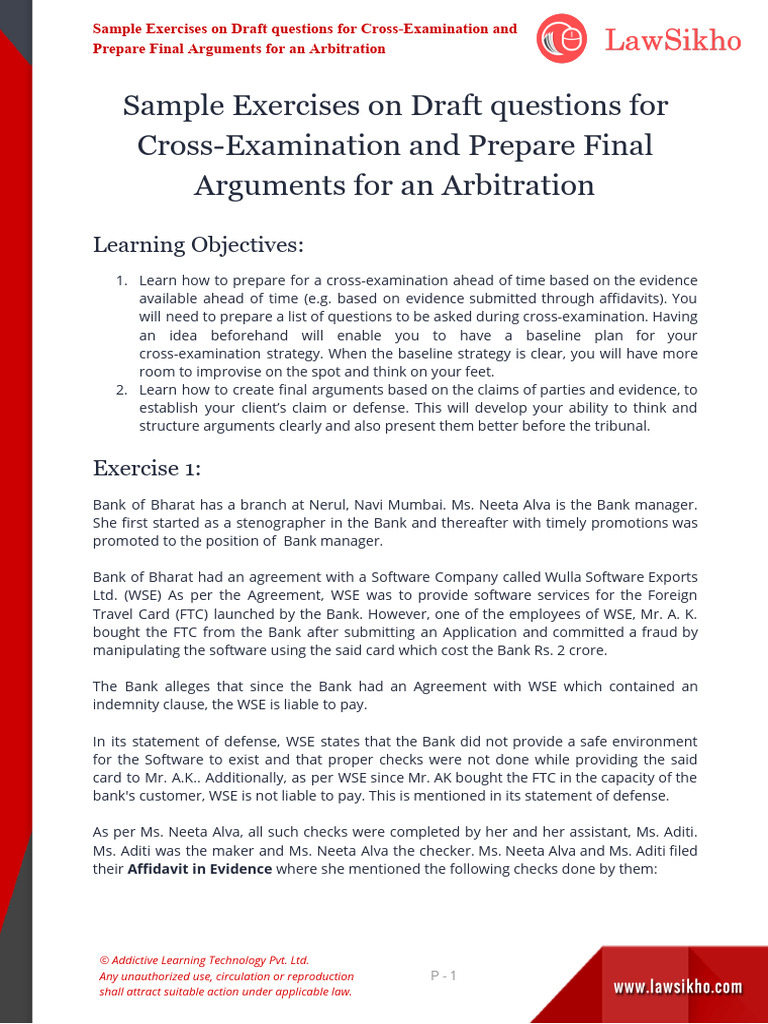 Sample Exercises on Draft questions for Cross-Examination and Prepare Final Arguments for an Arbitration

LawSikho

Sample Exercises on Draft questions for Cross-Examination and Prepare Final Arguments for an Arbitration

Learning Objectives:

1. Learn how to prepare for a cross-examination ahead of time based on the evidence available ahead of time (e.g. based on evidence submitted through affidavits). You will need to prepare a list of questions to be asked during cross-examination. Having an idea beforehand will enable you to have a baseline plan for your cross-examination strategy. When the baseline strategy is clear, you will have more room to improvise on the spot and think on your feet.
2. Learn how to create final arguments based on the claims of parties and evidence, to establish your client's claim or defense. This will develop your ability to think and structure arguments clearly and also present them better before the tribunal.

Exercise 1:

Bank of Bharat has a branch at Nerul, Navi Mumbai. Ms. Neeta Alva is the Bank manager. She first started as a stenographer in the Bank and thereafter with timely promotions was promoted to the position of Bank manager.

Bank of Bharat had an agreement with a Software Company called Wulla Software Exports Ltd. (WSE) As per the Agreement, WSE was to provide software services for the Foreign Travel Card (FTC) launched by the Bank. However, one of the employees of WSE, Mr. A. K. bought the FTC from the Bank after submitting an Application and committed a fraud by manipulating the software using the said card which cost the Bank Rs. 2 crore.

The Bank alleges that since the Bank had an Agreement with WSE which contained an indemnity clause, the WSE is liable to pay.

In its statement of defense, WSE states that the Bank did not provide a safe environment for the Software to exist and that proper checks were not done while providing the said card to Mr. A.K.. Additionally, as per WSE since Mr. AK bought the FTC in the capacity of the bank's customer, WSE is not liable to pay. This is mentioned in its statement of defense.

As per Ms. Neeta Alva, all such checks were completed by her and her assistant, Ms. Aditi. Ms. Aditi was the maker and Ms. Neeta Alva the checker. Ms. Neeta Alva and Ms. Aditi filed their **Affidavit in Evidence** where she mentioned the following checks done by them:

© Addictive Learning Technology Pvt. Ltd.
Any unauthorized use, circulation or reproduction shall attract suitable action under applicable law.

P - 1

www.lawsikho.com